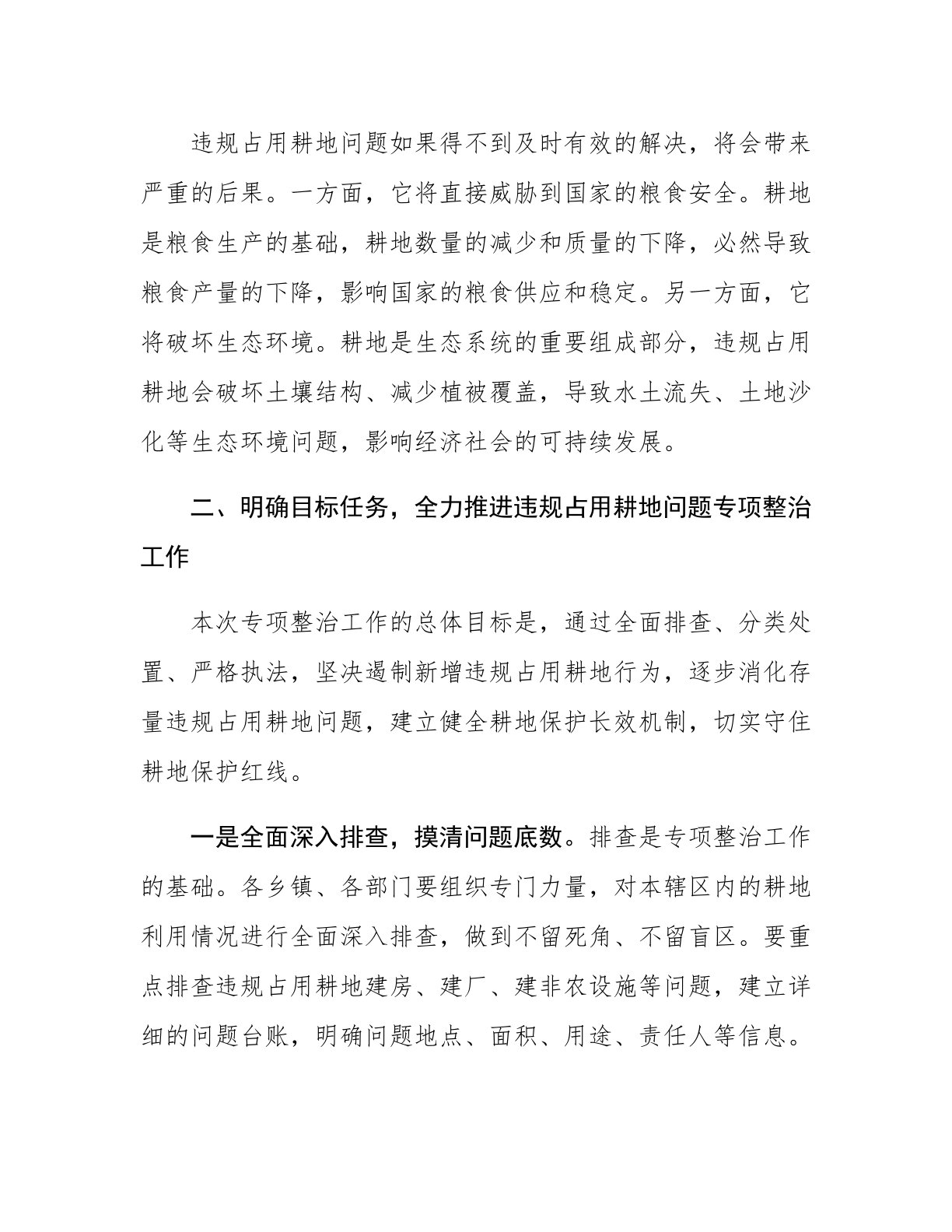 违规占用耕地问题如果得不到及时有效的解决，将会带来严重的后果。一方面，它将直接威胁到国家的粮食安全。耕地是粮食生产的基础，耕地数量的减少和质量的下降，必然导致粮食产量的下降，影响国家的粮食供应和稳定。另一方面，它将破坏生态环境。耕地是生态系统的重要组成部分，违规占用耕地会破坏土壤结构、减少植被覆盖，导致水土流失、土地沙化等生态环境问题，影响经济社会的可持续发展。

二、明确目标任务，全力推进违规占用耕地问题专项整治工作

本次专项整治工作的总体目标是，通过全面排查、分类处置、严格执法，坚决遏制新增违规占用耕地行为，逐步消化存量违规占用耕地问题，建立健全耕地保护长效机制，切实守住耕地保护红线。

一是全面深入排查，摸清问题底数。排查是专项整治工作的基础。各乡镇、各部门要组织专门力量，对本辖区内的耕地利用情况进行全面深入排查，做到不留死角、不留盲区。要重点排查违规占用耕地建房、建厂、建非农设施等问题，建立详细的问题台账，明确问题地点、面积、用途、责任人等信息。